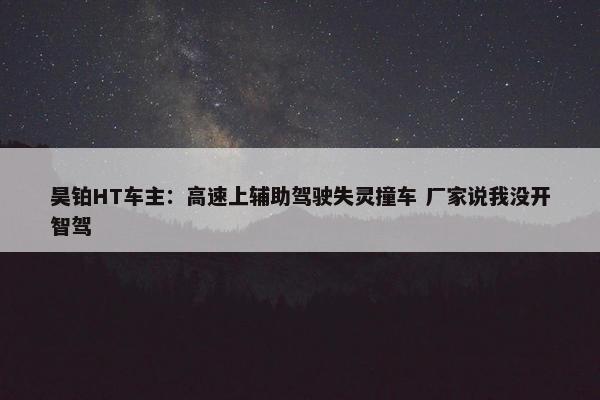 昊铂HT车主：高速上辅助驾驶失灵撞车 厂家说我没开智驾